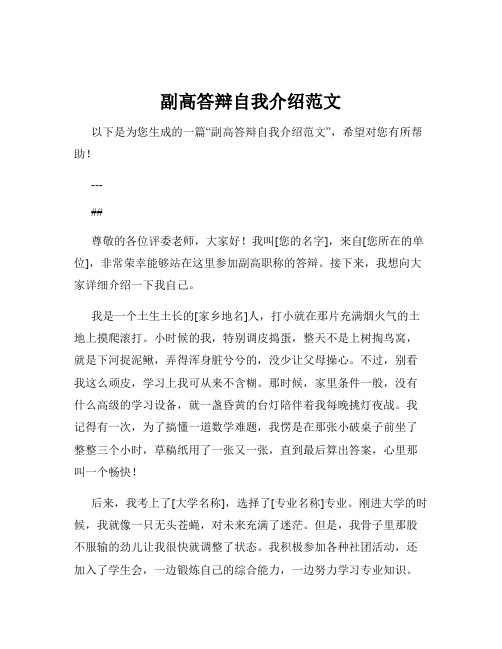 副高答辩自我介绍范文

以下是为您生成的一篇“副高答辩自我介绍范文”，希望对您有所帮助！

---

##

尊敬的各位评委老师，大家好！我叫[您的名字]，来自[您所在的单位]，非常荣幸能够站在这里参加副高职称的答辩。接下来，我想向大家详细介绍一下我自己。

我是一个土生土长的[家乡地名]人，打小就在那片充满烟火气的土地上摸爬滚打。小时候的我，特别调皮捣蛋，整天不是上树掏鸟窝，就是下河捉泥鳅，弄得浑身脏兮兮的，没少让父母操心。不过，别看我这么顽皮，学习上我可从来不含糊。那时候，家里条件一般，没有什么高级的学习设备，就一盏昏黄的台灯陪伴着我每晚挑灯夜战。我记得有一次，为了搞懂一道数学难题，我愣是在那张小破桌子前坐了整整三个小时，草稿纸用了一张又一张，直到最后算出答案，心里那叫一个畅快！

后来，我考上了[大学名称]，选择了[专业名称]专业。刚进大学的时候，我就像一只无头苍蝇，对未来充满了迷茫。但是，我骨子里那股不服输的劲儿让我很快就调整了状态。我积极参加各种社团活动，还加入了学生会，一边锻炼自己的综合能力，一边努力学习专业知识。